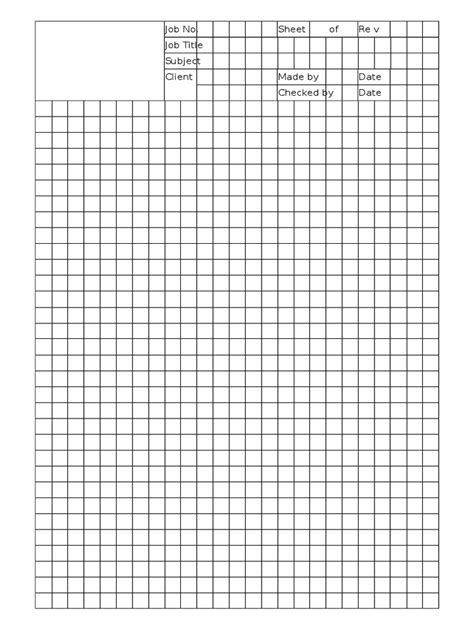 Job No.
Sheet of
Re v
Job Title
Subject
Client
Made by
Date
Checked by
Date